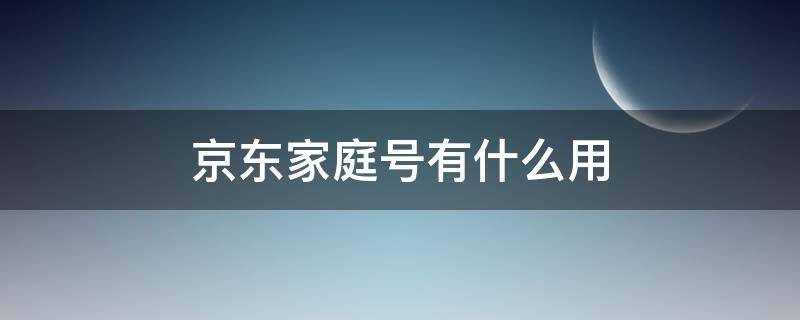 京东家庭号有什么用